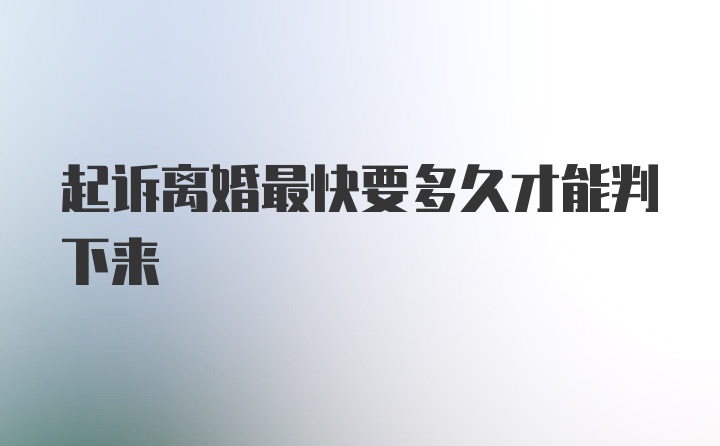 起诉离婚最快要多久才能判下来